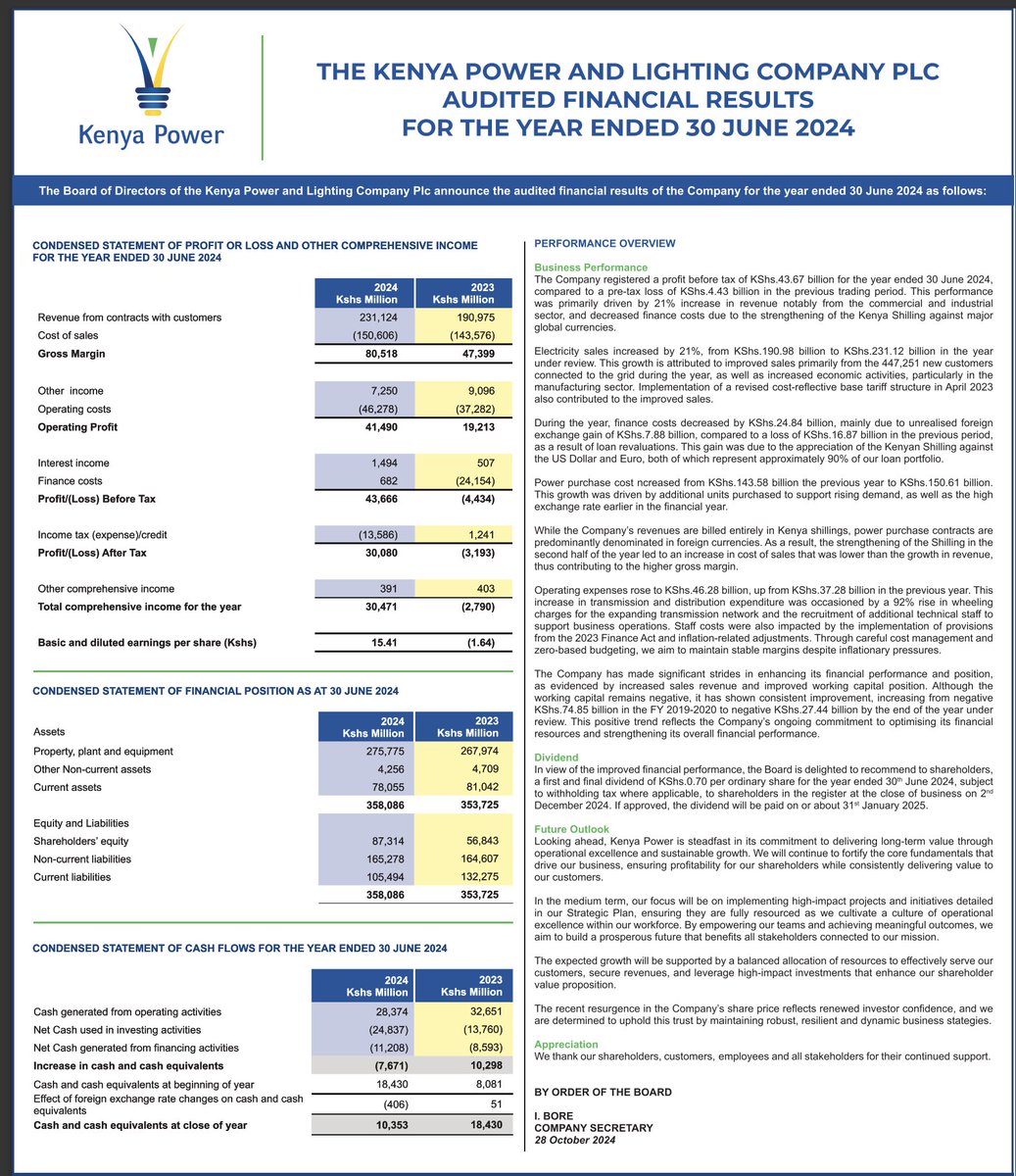 Kenya Power

THE KENYA POWER AND LIGHTING COMPANY PLC
AUDITED FINANCIAL RESULTS
FOR THE YEAR ENDED 30 JUNE 2024

The Board of Directors of the Kenya Power and Lighting Company Plc announce the audited financial results of the Company for the year ended 30 June 2024 as follows:

CONDENSED STATEMENT OF PROFIT OR LOSS AND OTHER COMPREHENSIVE INCOME FOR THE YEAR ENDED 30 JUNE 2024

| | 2024 Kshs Million | 2023 Kshs Million |
|---|---|---|
| Revenue from contracts with customers | 231,124 | 190,975 |
| Cost of sales | (150,606) | (143,576) |
| Gross Margin | 80,518 | 47,399 |
| Other income | 7,250 | 9,096 |
| Operating costs | (46,278) | (37,282) |
| Operating Profit | 41,490 | 19,213 |
| Interest income | 1,494 | 507 |
| Finance costs | 682 | (24,154) |
| Profit/(Loss) Before Tax | 43,666 | (4,434) |
| Income tax (expense)/credit | (13,586) | 1,241 |
| Profit/(Loss) After Tax | 30,080 | (3,193) |
| Other comprehensive income | 391 | 403 |
| Total comprehensive income for the year | 30,471 | (2,790) |
| Basic and diluted earnings per share (Kshs) | 15.41 | (1.64) |

CONDENSED STATEMENT OF FINANCIAL POSITION AS AT 30 JUNE 2024

| | 2024 Kshs Million | 2023 Kshs Million |
|---|---|---|
| Assets | | |
| Property, plant and equipment | 275,775 | 267,974 |
| Other Non-current assets | 4,256 | 4,709 |
| Current assets | 78,055 | 81,042 |
| | 358,086 | 353,725 |
| Equity and Liabilities | | |
| Shareholders' equity | 87,314 | 56,843 |
| Non-current liabilities | 165,278 | 164,607 |
| Current liabilities | 105,494 | 132,275 |
| | 358,086 | 353,725 |

CONDENSED STATEMENT OF CASH FLOWS FOR THE YEAR ENDED 30 JUNE 2024

| | 2024 Kshs Million | 2023 Kshs Million |
|---|---|---|
| Cash generated from operating activities | 28,374 | 32,651 |
| Net Cash used in investing activities | (24,837) | (13,760) |
| Net Cash generated from financing activities | (11,208) | (8,593) |
| Increase in cash and cash equivalents | (7,671) | 10,298 |
| Cash and cash equivalents at beginning of year | 18,430 | 8,081 |
| Effect of foreign exchange rate changes on cash and cash equivalents | (406) | 51 |
| Cash and cash equivalents at close of year | 10,353 | 18,430 |

PERFORMANCE OVERVIEW

Business Performance
The Company registered a profit before tax of KShs.43.67 billion for the year ended 30 June 2024, compared to a pre-tax loss of KShs.4.43 billion in the previous trading period. This performance was primarily driven by 21% increase in revenue notably from the commercial and industrial sector, and decreased finance costs due to the strengthening of the Kenya Shilling against major global currencies.

Electricity sales increased by 21%, from KShs.190.98 billion to KShs.231.12 billion in the year under review. This growth is attributed to improved sales primarily from the 447,251 new customers connected to the grid during the year, as well as increased economic activities, particularly in the manufacturing sector. Implementation of a revised cost-reflective base tariff structure in April 2023 also contributed to the improved sales.

During the year, finance costs decreased by KShs.24.84 billion, mainly due to unrealised foreign exchange gain of KShs.7.88 billion, compared to a loss of KShs.16.87 billion in the previous period, as a result of loan revaluations. This gain was due to the appreciation of the Kenyan Shilling against the US Dollar and Euro, both of which represent approximately 90% of our loan portfolio.

Power purchase cost ncreased from KShs.143.58 billion the previous year to KShs.150.61 billion. This growth was driven by additional units purchased to support rising demand, as well as the high exchange rate earlier in the financial year.

While the Company's revenues are billed entirely in Kenya shillings, power purchase contracts are predominantly denominated in foreign currencies. As a result, the strengthening of the Shilling in the second half of the year led to an increase in cost of sales that was lower than the growth in revenue, thus contributing to the higher gross margin.

Operating expenses rose to KShs.46.28 billion, up from KShs.37.28 billion in the previous year. This increase in transmission and distribution expenditure was occasioned by a 92% rise in wheeling charges for the expanding transmission network and the recruitment of additional technical staff to support business operations. Staff costs were also impacted by the implementation of provisions from the 2023 Finance Act and inflation-related adjustments. Through careful cost management and zero-based budgeting, we aim to maintain stable margins despite inflationary pressures.

The Company has made significant strides in enhancing its financial performance and position, as evidenced by increased sales revenue and improved working capital position. Although the working capital remains negative, it has shown consistent improvement, increasing from negative KShs.74.85 billion in the FY 2019-2020 to negative KShs.27.44 billion by the end of the year under review. This positive trend reflects the Company's ongoing commitment to optimising its financial resources and strengthening its overall financial performance.

Dividend
In view of the improved financial performance, the Board is delighted to recommend to shareholders, a first and final dividend of KShs.0.70 per ordinary share for the year ended 30th June 2024, subject to withholding tax where applicable, to shareholders in the register at the close of business on 2nd December 2024. If approved, the dividend will be paid on or about 31st January 2025.

Future Outlook
Looking ahead, Kenya Power is steadfast in its commitment to delivering long-term value through operational excellence and sustainable growth. We will continue to fortify the core fundamentals that drive our business, ensuring profitability for our shareholders while consistently delivering value to our customers.

In the medium term, our focus will be on implementing high-impact projects and initiatives detailed in our Strategic Plan, ensuring they are fully resourced as we cultivate a culture of operational excellence within our workforce. By empowering our teams and achieving meaningful outcomes, we aim to build a prosperous future that benefits all stakeholders connected to our mission.

The expected growth will be supported by a balanced allocation of resources to effectively serve our customers, secure revenues, and leverage high-impact investments that enhance our shareholder value proposition.

The recent resurgence in the Company's share price reflects renewed investor confidence, and we are determined to uphold this trust by maintaining robust, resilient and dynamic business stategies.

Appreciation
We thank our shareholders, customers, employees and all stakeholders for their continued support.

BY ORDER OF THE BOARD

I. BORE
COMPANY SECRETARY
28 October 2024